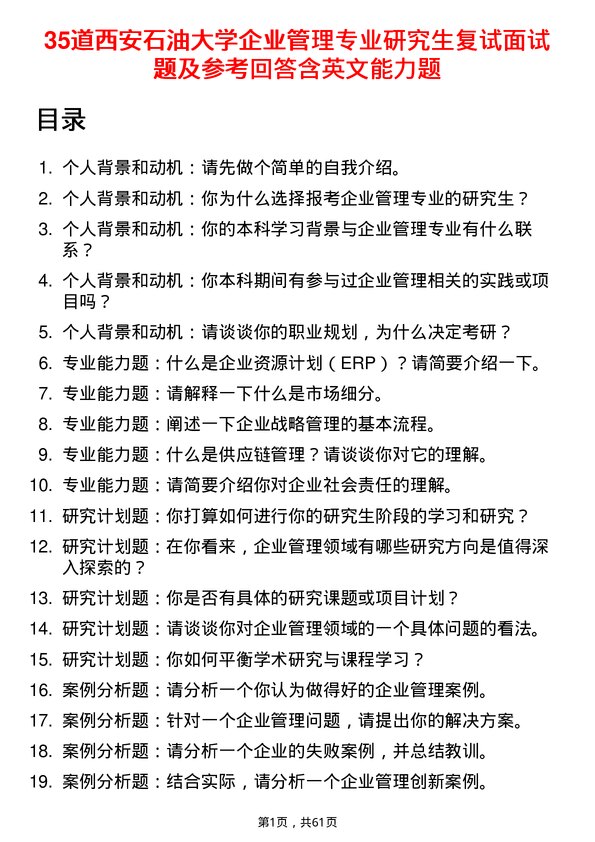 35道西安石油大学企业管理专业研究生复试面试题及参考回答含英文能力题

目录

1. 个人背景和动机：请先做个简单的自我介绍。
2. 个人背景和动机：你为什么选择报考企业管理专业的研究生？
3. 个人背景和动机：你的本科学习背景与企业管理专业有什么联系？
4. 个人背景和动机：你本科期间有参与过企业管理相关的实践或项目吗？
5. 个人背景和动机：请谈谈你的职业规划，为什么决定考研？
6. 专业能力题：什么是企业资源计划（ERP）？请简要介绍一下。
7. 专业能力题：请解释一下什么是市场细分。
8. 专业能力题：阐述一下企业战略管理的基本流程。
9. 专业能力题：什么是供应链管理？请谈谈你对它的理解。
10. 专业能力题：请简要介绍你对企业社会责任的理解。
11. 研究计划题：你打算如何进行你的研究生阶段的学习和研究？
12. 研究计划题：在你看来，企业管理领域有哪些研究方向是值得深入探索的？
13. 研究计划题：你是否有具体的研究课题或项目计划？
14. 研究计划题：请谈谈你对企业管理领域的一个具体问题的看法。
15. 研究计划题：你如何平衡学术研究与课程学习？
16. 案例分析题：请分析一个你认为做得好的企业管理案例。
17. 案例分析题：针对一个企业管理问题，请提出你的解决方案。
18. 案例分析题：请分析一个企业的失败案例，并总结教训。
19. 案例分析题：结合实际，请分析一个企业管理创新案例。

第1页，共61页